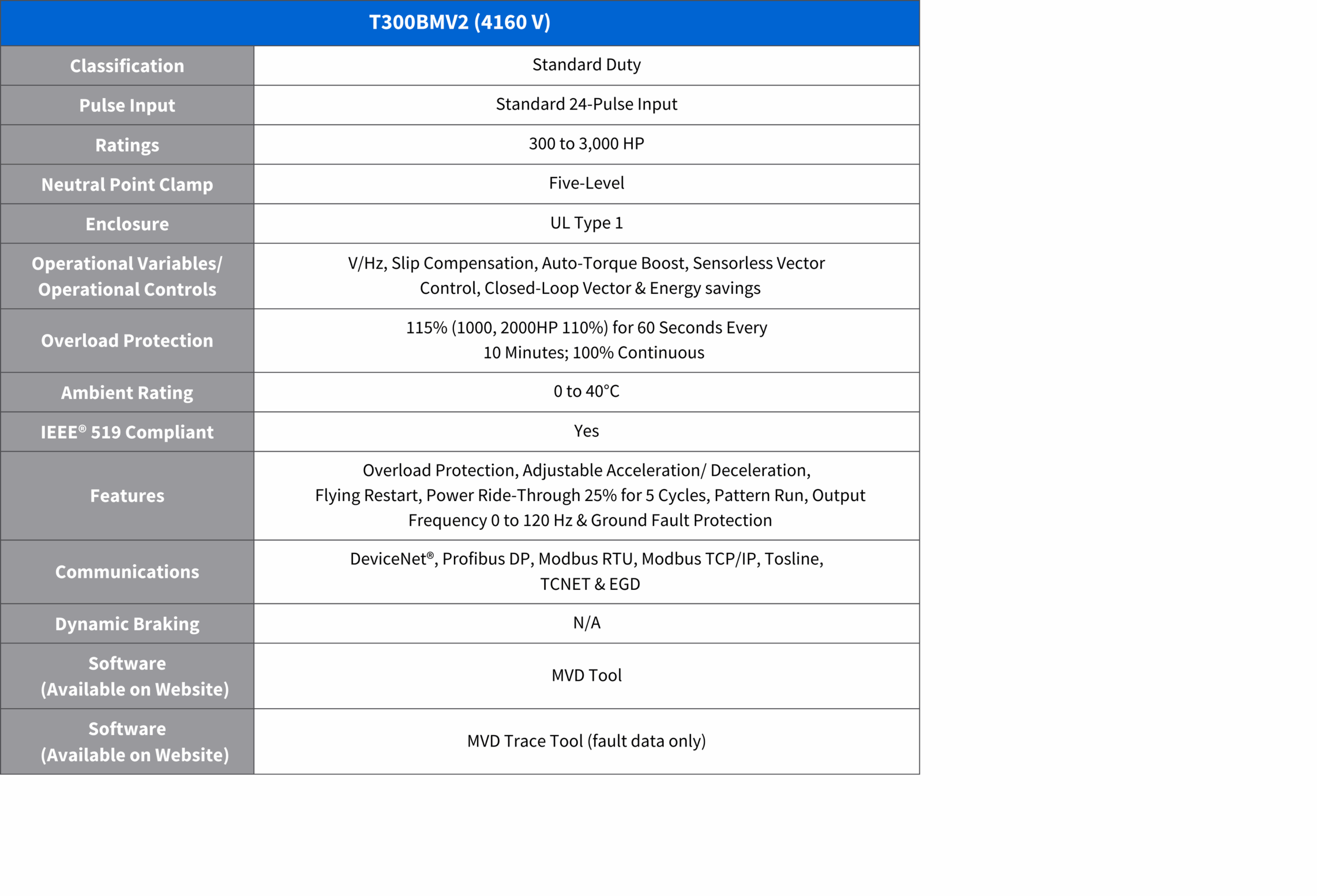 | T300BMV2 (4160 V) | |
|---|---|
| Classification | Standard Duty |
| Pulse Input | Standard 24-Pulse Input |
| Ratings | 300 to 3,000 HP |
| Neutral Point Clamp | Five-Level |
| Enclosure | UL Type 1 |
| Operational Variables/ Operational Controls | V/Hz, Slip Compensation, Auto-Torque Boost, Sensorless Vector Control, Closed-Loop Vector & Energy savings |
| Overload Protection | 115% (1000, 2000HP 110%) for 60 Seconds Every 10 Minutes; 100% Continuous |
| Ambient Rating | 0 to 40°C |
| IEEE® 519 Compliant | Yes |
| Features | Overload Protection, Adjustable Acceleration/ Deceleration, Flying Restart, Power Ride-Through 25% for 5 Cycles, Pattern Run, Output Frequency 0 to 120 Hz & Ground Fault Protection |
| Communications | DeviceNet®, Profibus DP, Modbus RTU, Modbus TCP/IP, Tosline, TCNET & EGD |
| Dynamic Braking | N/A |
| Software (Available on Website) | MVD Tool |
| Software (Available on Website) | MVD Trace Tool (fault data only) |